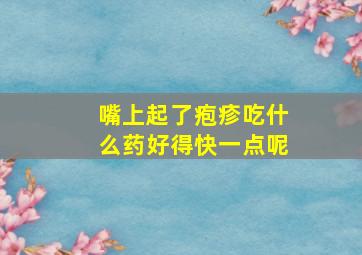 嘴上起了疱疹吃什么药好得快一点呢